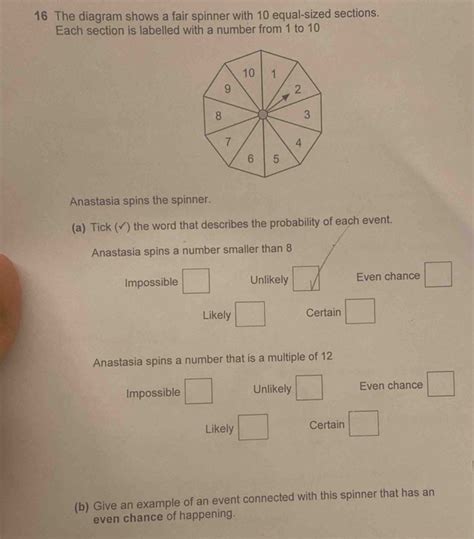 16 The diagram shows a fair spinner with 10 equal-sized sections. Each section is labelled with a number from 1 to 10

10 1 2 3 4 5 6 7 8 9

Anastasia spins the spinner.

(a) Tick (✓) the word that describes the probability of each event.

Anastasia spins a number smaller than 8

Impossible ☐ Unlikely ☑ Even chance ☐

Likely ☐ Certain ☐

Anastasia spins a number that is a multiple of 12

Impossible ☐ Unlikely ☐ Even chance ☐

Likely ☐ Certain ☐

(b) Give an example of an event connected with this spinner that has an even chance of happening.